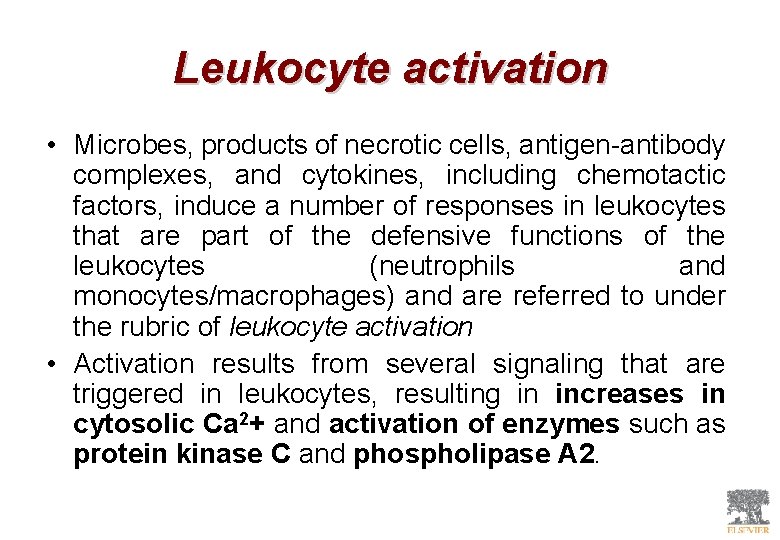 Leukocyte activation

• Microbes, products of necrotic cells, antigen-antibody complexes, and cytokines, including chemotactic factors, induce a number of responses in leukocytes that are part of the defensive functions of the leukocytes (neutrophils and monocytes/macrophages) and are referred to under the rubric of leukocyte activation
• Activation results from several signaling that are triggered in leukocytes, resulting in increases in cytosolic $Ca^{2}+$ and activation of enzymes such as protein kinase C and phospholipase A2.

ELSEVIER